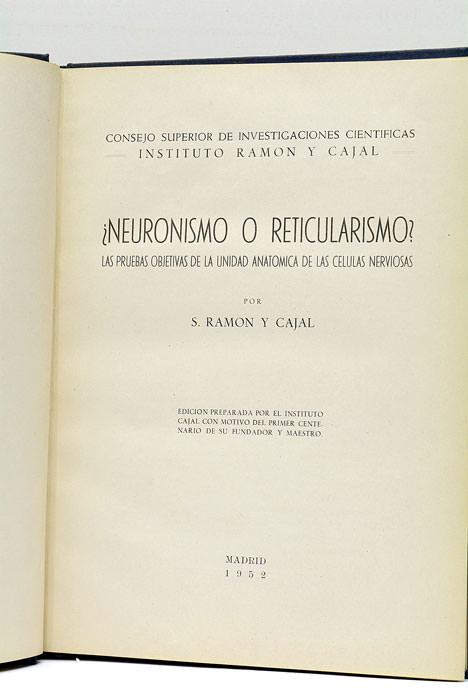 CONSEJO SUPERIOR DE INVESTIGACIONES CIENTIFICAS
INSTITUTO RAMON Y CAJAL

¿NEURONISMO O RETICULARISMO?
LAS PRUEBAS OBJETIVAS DE LA UNIDAD ANATOMICA DE LAS CELULAS NERVIOSAS

POR

S. RAMON Y CAJAL

EDICION PREPARADA POR EL INSTITUTO CAJAL CON MOTIVO DEL PRIMER CENTENARIO DE SU FUNDADOR Y MAESTRO.

MADRID
1952